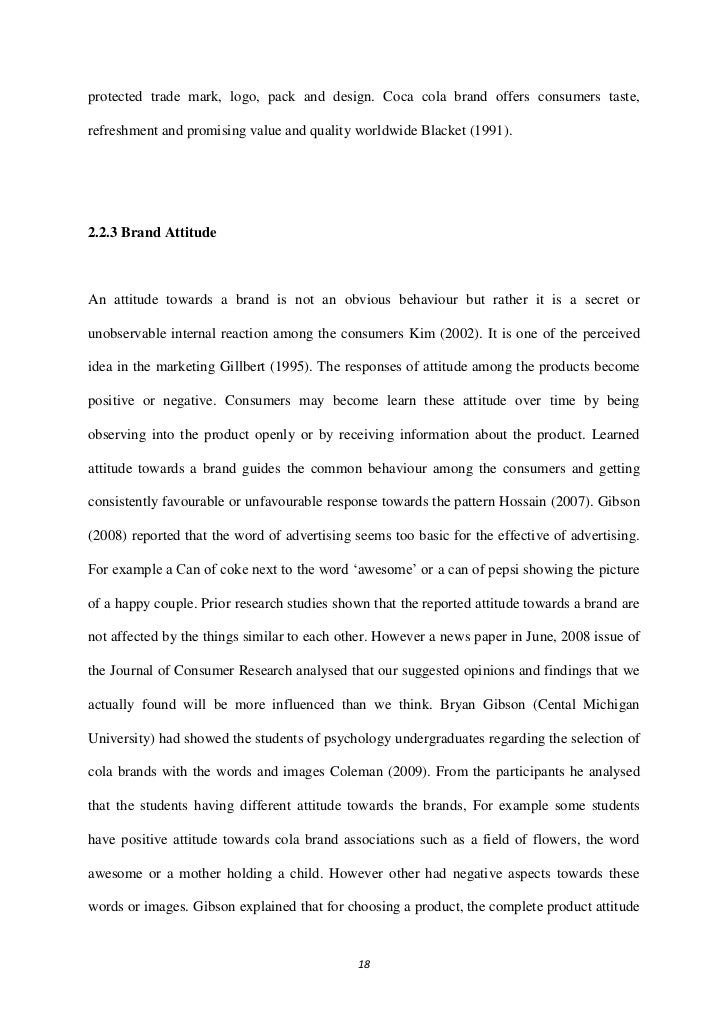 protected trade mark, logo, pack and design. Coca cola brand offers consumers taste, refreshment and promising value and quality worldwide Blacket (1991).

2.2.3 Brand Attitude

An attitude towards a brand is not an obvious behaviour but rather it is a secret or unobservable internal reaction among the consumers Kim (2002). It is one of the perceived idea in the marketing Gillbert (1995). The responses of attitude among the products become positive or negative. Consumers may become learn these attitude over time by being observing into the product openly or by receiving information about the product. Learned attitude towards a brand guides the common behaviour among the consumers and getting consistently favourable or unfavourable response towards the pattern Hossain (2007). Gibson (2008) reported that the word of advertising seems too basic for the effective of advertising. For example a Can of coke next to the word 'awesome' or a can of pepsi showing the picture of a happy couple. Prior research studies shown that the reported attitude towards a brand are not affected by the things similar to each other. However a news paper in June, 2008 issue of the Journal of Consumer Research analysed that our suggested opinions and findings that we actually found will be more influenced than we think. Bryan Gibson (Cental Michigan University) had showed the students of psychology undergraduates regarding the selection of cola brands with the words and images Coleman (2009). From the participants he analysed that the students having different attitude towards the brands, For example some students have positive attitude towards cola brand associations such as a field of flowers, the word awesome or a mother holding a child. However other had negative aspects towards these words or images. Gibson explained that for choosing a product, the complete product attitude

18